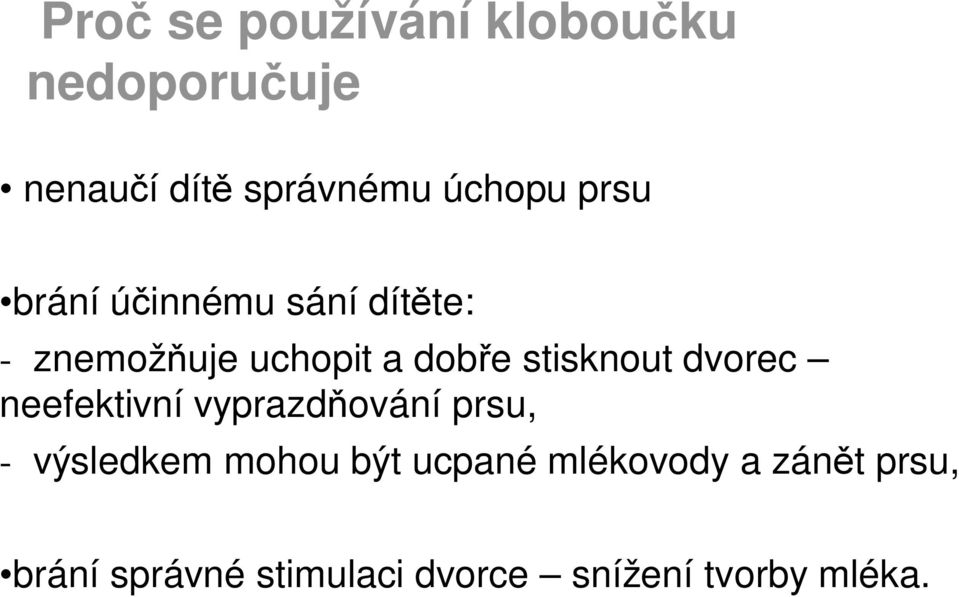 Proč se používání kloboučku nedoporučuje

• nenaučí dítě správnému úchopu prsu

•brání účinnému sání dítěte:

- znemožňuje uchopit a dobře stisknout dvorec – neefektivní vyprazdňování prsu,

- výsledkem mohou být ucpané mlékovody a zánět prsu,

•brání správné stimulaci dvorce – snížení tvorby mléka.